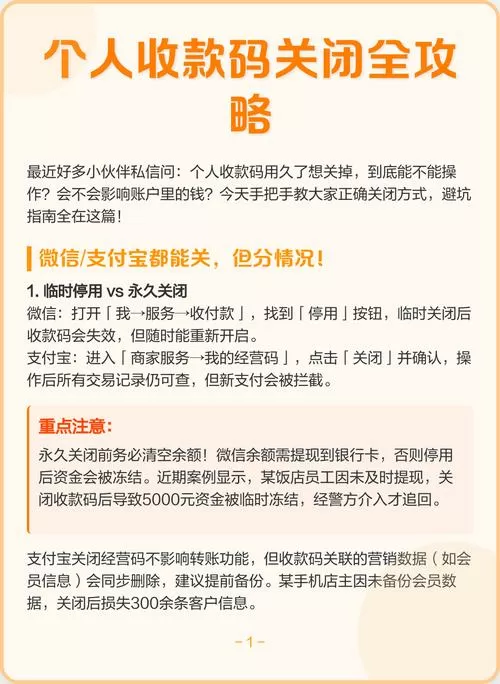 个人收款码关闭全攻略

最近好多小伙伴私信问：个人收款码用久了想关掉，到底能不能操作？会不会影响账户里的钱？今天手把手教大家正确关闭方式，避坑指南全在这篇！

微信/支付宝都能关，但分情况！

1. 临时停用 vs 永久关闭
微信：打开「我→服务→收付款」，找到「停用」按钮，临时关闭后收款码会失效，但随时能重新开启。
支付宝：进入「商家服务→我的经营码」，点击「关闭」并确认，操作后所有交易记录仍可查，但新支付会被拦截。

重点注意：
永久关闭前务必清空余额！微信余额需提现到银行卡，否则停用后资金会被冻结。近期案例显示，某饭店员工因未及时提现，关闭收款码后导致5000元资金被临时冻结，经警方介入才追回。

支付宝关闭经营码不影响转账功能，但收款码关联的营销数据（如会员信息）会同步删除，建议提前备份。某手机店主因未备份会员数据，关闭后损失300余条客户信息。

-1-